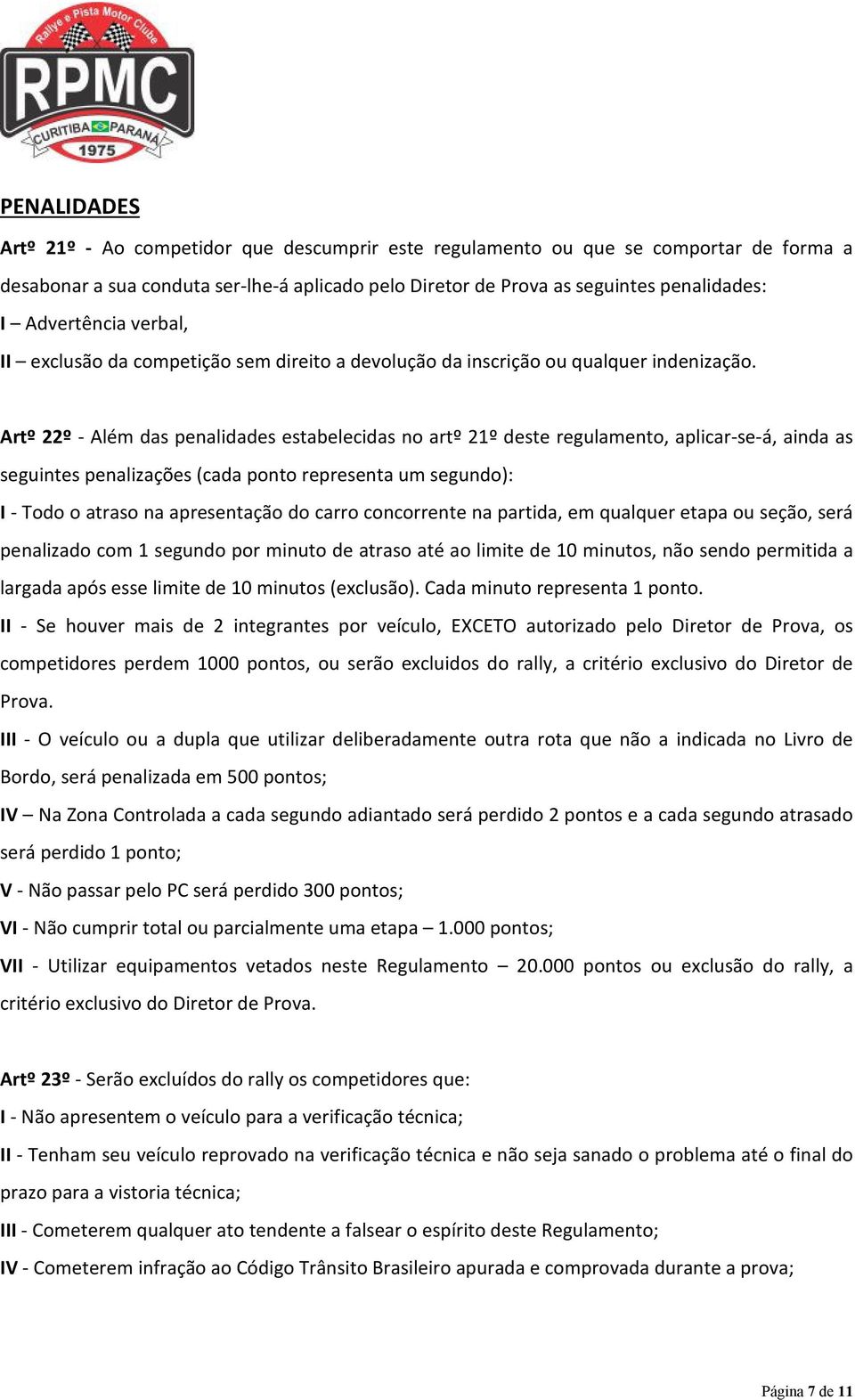 Rallye e Pista Motor Clube
RPMC
CURITIBA PARANÁ
1975

PENALIDADES

Artº 21º - Ao competidor que descumprir este regulamento ou que se comportar de forma a desabonar a sua conduta ser-lhe-á aplicado pelo Diretor de Prova as seguintes penalidades:
I – Advertência verbal,
II – exclusão da competição sem direito a devolução da inscrição ou qualquer indenização.

Artº 22º - Além das penalidades estabelecidas no artº 21º deste regulamento, aplicar-se-á, ainda as seguintes penalizações (cada ponto representa um segundo):
I - Todo o atraso na apresentação do carro concorrente na partida, em qualquer etapa ou seção, será penalizado com 1 segundo por minuto de atraso até ao limite de 10 minutos, não sendo permitida a largada após esse limite de 10 minutos (exclusão). Cada minuto representa 1 ponto.
II - Se houver mais de 2 integrantes por veículo, EXCETO autorizado pelo Diretor de Prova, os competidores perdem 1000 pontos, ou serão excluidos do rally, a critério exclusivo do Diretor de Prova.
III - O veículo ou a dupla que utilizar deliberadamente outra rota que não a indicada no Livro de Bordo, será penalizada em 500 pontos;
IV – Na Zona Controlada a cada segundo adiantado será perdido 2 pontos e a cada segundo atrasado será perdido 1 ponto;
V - Não passar pelo PC será perdido 300 pontos;
VI - Não cumprir total ou parcialmente uma etapa – 1.000 pontos;
VII - Utilizar equipamentos vetados neste Regulamento – 20.000 pontos ou exclusão do rally, a critério exclusivo do Diretor de Prova.

Artº 23º - Serão excluídos do rally os competidores que:
I - Não apresentem o veículo para a verificação técnica;
II - Tenham seu veículo reprovado na verificação técnica e não seja sanado o problema até o final do prazo para a vistoria técnica;
III - Cometerem qualquer ato tendente a falsear o espírito deste Regulamento;
IV - Cometerem infração ao Código Trânsito Brasileiro apurada e comprovada durante a prova;

Página 7 de 11